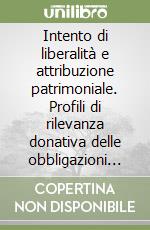 unilibro

Intento di liberalità e attribuzione patrimoniale. Profili di rilevanza donativa delle obbligazioni...

COPERTINA NON DISPONIBILE